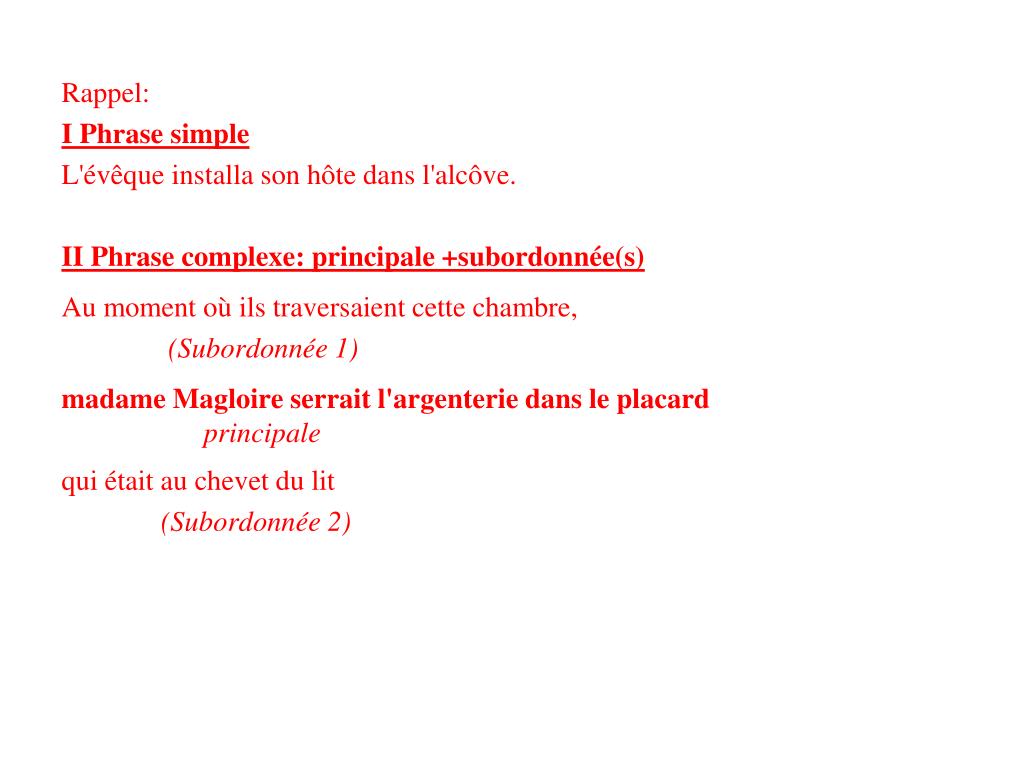 Rappel:
I Phrase simple
L'évêque installa son hôte dans l'alcôve.

II Phrase complexe: principale +subordonnée(s)

Au moment où ils traversaient cette chambre,
(Subordonnée 1)

madame Magloire serrait l'argenterie dans le placard
principale

qui était au chevet du lit
(Subordonnée 2)